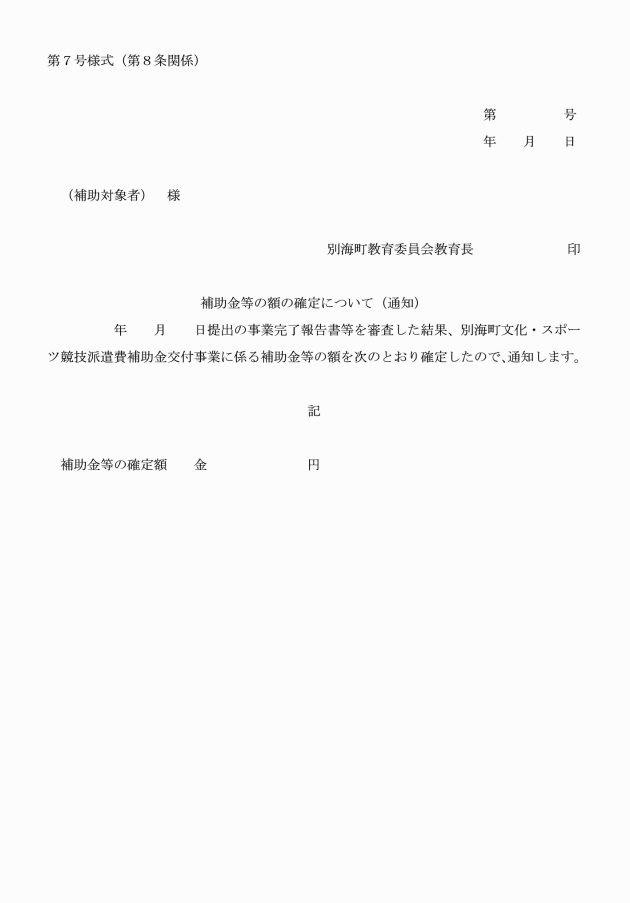 第７号様式（第８条関係）

第　　　号
年　　月　　日

（補助対象者）　様

別海町教育委員会教育長　　　　　　印

補助金等の額の確定について（通知）

年　　月　　日提出の事業完了報告書等を審査した結果、別海町文化・スポーツ競技派遣費補助金交付事業に係る補助金等の額を次のとおり確定したので、通知します。

記

補助金等の確定額　　金　　　　　　　円